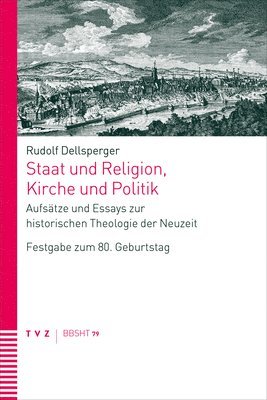 Rudolf Dellsperger

Staat und Religion, Kirche und Politik

Aufsätze und Essays zur historischen Theologie der Neuzeit

Festgabe zum 80. Geburtstag

TVZ | BBSHT 79